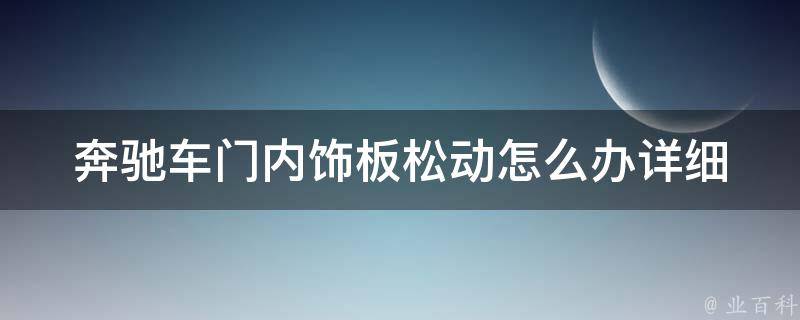 奔驰车门内饰板松动怎么办详细

@ 业百科